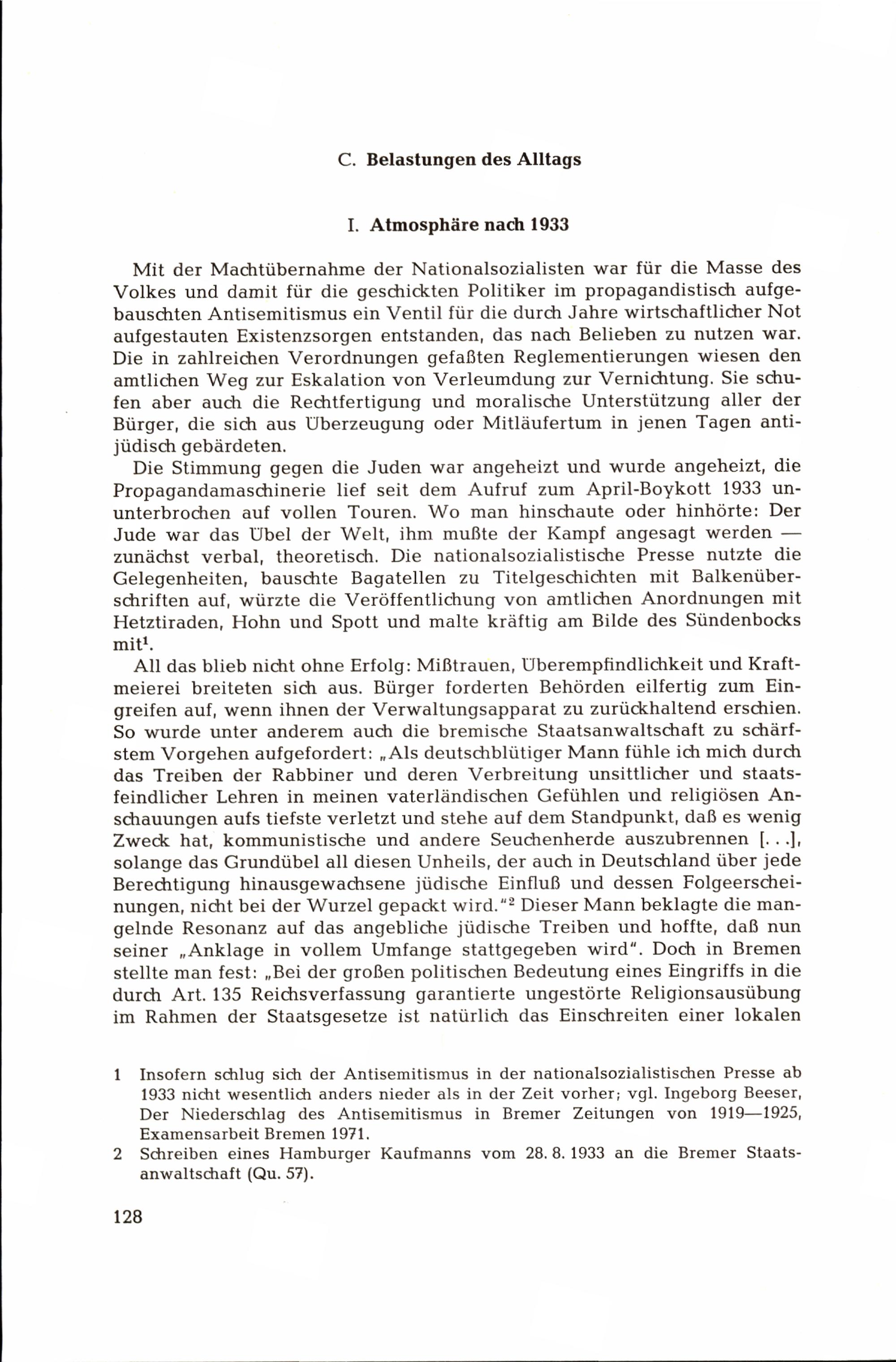 C. Belastungen des Alltags

I. Atmosphäre nach 1933

Mit der Machtübernahme der Nationalsozialisten war für die Masse des Volkes und damit für die geschickten Politiker im propagandistisch aufgebauschten Antisemitismus ein Ventil für die durch Jahre wirtschaftlicher Not aufgestauten Existenzsorgen entstanden, das nach Belieben zu nutzen war. Die in zahlreichen Verordnungen gefaßten Reglementierungen wiesen den amtlichen Weg zur Eskalation von Verleumdung zur Vernichtung. Sie schufen aber auch die Rechtfertigung und moralische Unterstützung aller der Bürger, die sich aus Überzeugung oder Mitläufertum in jenen Tagen antijüdisch gebärdeten.

Die Stimmung gegen die Juden war angeheizt und wurde angeheizt, die Propagandamaschinerie lief seit dem Aufruf zum April-Boykott 1933 ununterbrochen auf vollen Touren. Wo man hinschaute oder hinhörte: Der Jude war das Übel der Welt, ihm mußte der Kampf angesagt werden — zunächst verbal, theoretisch. Die nationalsozialistische Presse nutzte die Gelegenheiten, bauschte Bagatellen zu Titelgeschichten mit Balkenüberschriften auf, würzte die Veröffentlichung von amtlichen Anordnungen mit Hetztiraden, Hohn und Spott und malte kräftig am Bilde des Sündenbocks mit$^1$.

All das blieb nicht ohne Erfolg: Mißtrauen, Überempfindlichkeit und Kraftmeierei breiteten sich aus. Bürger forderten Behörden eilfertig zum Eingreifen auf, wenn ihnen der Verwaltungsapparat zu zurückhaltend erschien. So wurde unter anderem auch die bremische Staatsanwaltschaft zu schärfstem Vorgehen aufgefordert: „Als deutschblütiger Mann fühle ich mich durch das Treiben der Rabbiner und deren Verbreitung unsittlicher und staatsfeindlicher Lehren in meinen vaterländischen Gefühlen und religiösen Anschauungen aufs tiefste verletzt und stehe auf dem Standpunkt, daß es wenig Zweck hat, kommunistische und andere Seuchenherde auszubrennen [. . .], solange das Grundübel all diesen Unheils, der auch in Deutschland über jede Berechtigung hinausgewachsene jüdische Einfluß und dessen Folgeerscheinungen, nicht bei der Wurzel gepackt wird."$^2$ Dieser Mann beklagte die mangelnde Resonanz auf das angebliche jüdische Treiben und hoffte, daß nun seiner „Anklage in vollem Umfange stattgegeben wird". Doch in Bremen stellte man fest: „Bei der großen politischen Bedeutung eines Eingriffs in die durch Art. 135 Reichsverfassung garantierte ungestörte Religionsausübung im Rahmen der Staatsgesetze ist natürlich das Einschreiten einer lokalen

1 Insofern schlug sich der Antisemitismus in der nationalsozialistischen Presse ab 1933 nicht wesentlich anders nieder als in der Zeit vorher; vgl. Ingeborg Beeser, Der Niederschlag des Antisemitismus in Bremer Zeitungen von 1919—1925, Examensarbeit Bremen 1971.

2 Schreiben eines Hamburger Kaufmanns vom 28. 8. 1933 an die Bremer Staatsanwaltschaft (Qu. 57).

128